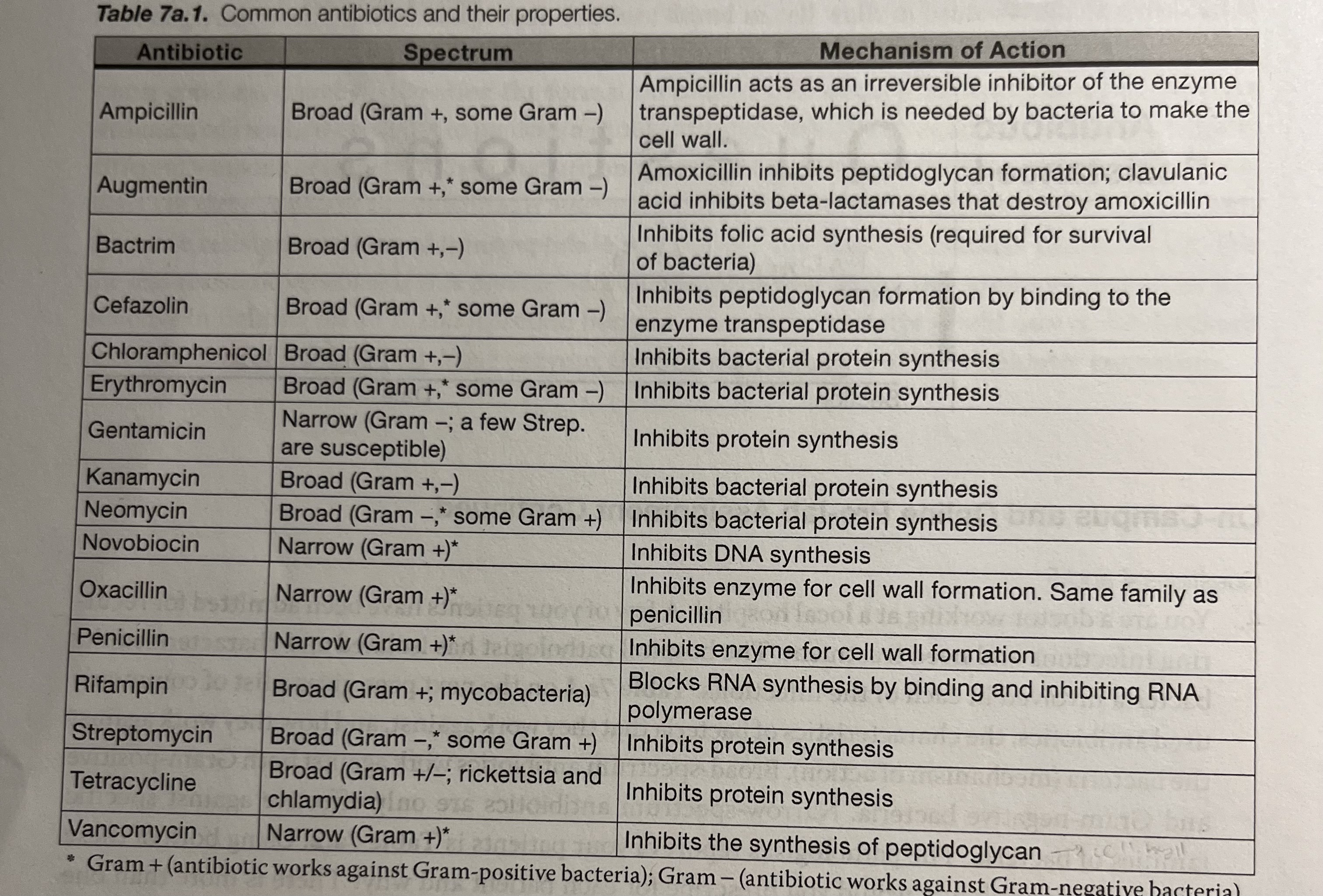 Table 7a.1. Common antibiotics and their properties.

| Antibiotic | Spectrum | Mechanism of Action |
|---|---|---|
| Ampicillin | Broad (Gram +, some Gram –) | Ampicillin acts as an irreversible inhibitor of the enzyme transpeptidase, which is needed by bacteria to make the cell wall. |
| Augmentin | Broad (Gram +,* some Gram –) | Amoxicillin inhibits peptidoglycan formation; clavulanic acid inhibits beta-lactamases that destroy amoxicillin |
| Bactrim | Broad (Gram +,–) | Inhibits folic acid synthesis (required for survival of bacteria) |
| Cefazolin | Broad (Gram +,* some Gram –) | Inhibits peptidoglycan formation by binding to the enzyme transpeptidase |
| Chloramphenicol | Broad (Gram +,–) | Inhibits bacterial protein synthesis |
| Erythromycin | Broad (Gram +,* some Gram –) | Inhibits bacterial protein synthesis |
| Gentamicin | Narrow (Gram –; a few Strep. are susceptible) | Inhibits protein synthesis |
| Kanamycin | Broad (Gram +,–) | Inhibits bacterial protein synthesis |
| Neomycin | Broad (Gram –,* some Gram +) | Inhibits bacterial protein synthesis |
| Novobiocin | Narrow (Gram +)* | Inhibits DNA synthesis |
| Oxacillin | Narrow (Gram +)* | Inhibits enzyme for cell wall formation. Same family as penicillin |
| Penicillin | Narrow (Gram +)* | Inhibits enzyme for cell wall formation |
| Rifampin | Broad (Gram +; mycobacteria) | Blocks RNA synthesis by binding and inhibiting RNA polymerase |
| Streptomycin | Broad (Gram –,* some Gram +) | Inhibits protein synthesis |
| Tetracycline | Broad (Gram +/–; rickettsia and chlamydia) | Inhibits protein synthesis |
| Vancomycin | Narrow (Gram +)* | Inhibits the synthesis of peptidoglycan → cell wall |

* Gram + (antibiotic works against Gram-positive bacteria); Gram – (antibiotic works against Gram-negative bacteria)